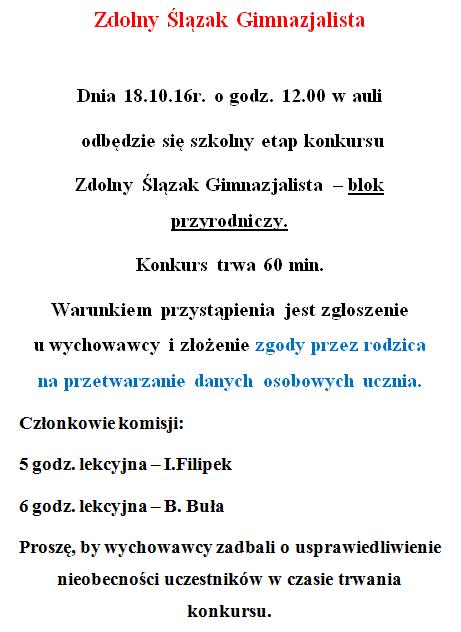 Zdolny Ślązak Gimnazjalista

Dnia 18.10.16r. o godz. 12.00 w auli odbędzie się szkolny etap konkursu Zdolny Ślązak Gimnazjalista – blok przyrodniczy.

Konkurs trwa 60 min.

Warunkiem przystąpienia jest zgłoszenie u wychowawcy i złożenie zgody przez rodzica na przetwarzanie danych osobowych ucznia.

Członkowie komisji:

5 godz. lekcyjna – I.Filipek

6 godz. lekcyjna – B. Buła

Proszę, by wychowawcy zadbali o usprawiedliwienie nieobecności uczestników w czasie trwania konkursu.